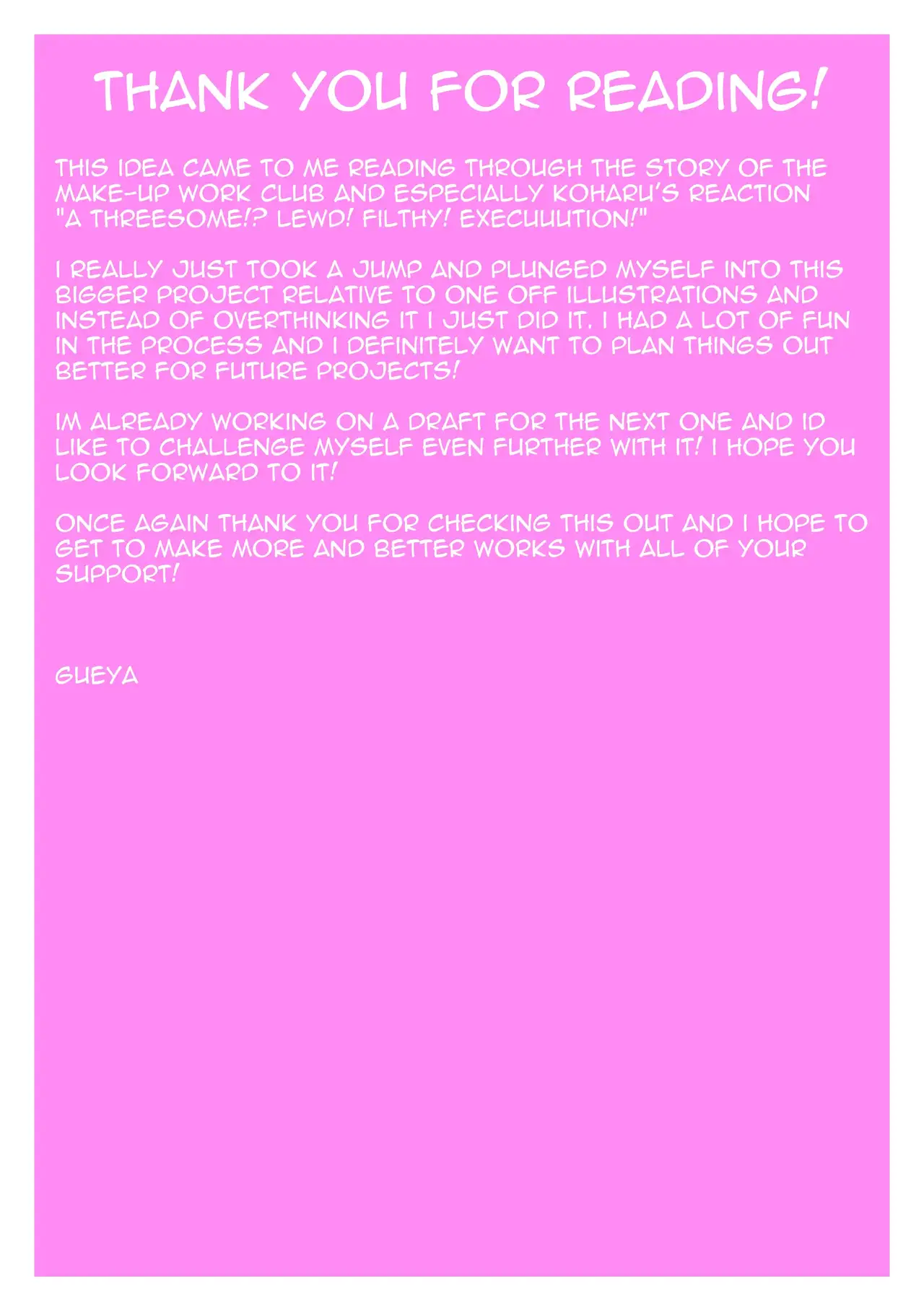 THANK YOU FOR READING!

THIS IDEA CAME TO ME READING THROUGH THE STORY OF THE MAKE-UP WORK CLUB AND ESPECIALLY KOHARU'S REACTION "A THREESOME!? LEWD! FILTHY! EXECUUUTION!"

I REALLY JUST TOOK A JUMP AND PLUNGED MYSELF INTO THIS BIGGER PROJECT RELATIVE TO ONE OFF ILLUSTRATIONS AND INSTEAD OF OVERTHINKING IT I JUST DID IT. I HAD A LOT OF FUN IN THE PROCESS AND I DEFINITELY WANT TO PLAN THINGS OUT BETTER FOR FUTURE PROJECTS!

IM ALREADY WORKING ON A DRAFT FOR THE NEXT ONE AND ID LIKE TO CHALLENGE MYSELF EVEN FURTHER WITH IT! I HOPE YOU LOOK FORWARD TO IT!

ONCE AGAIN THANK YOU FOR CHECKING THIS OUT AND I HOPE TO GET TO MAKE MORE AND BETTER WORKS WITH ALL OF YOUR SUPPORT!

GUEYA